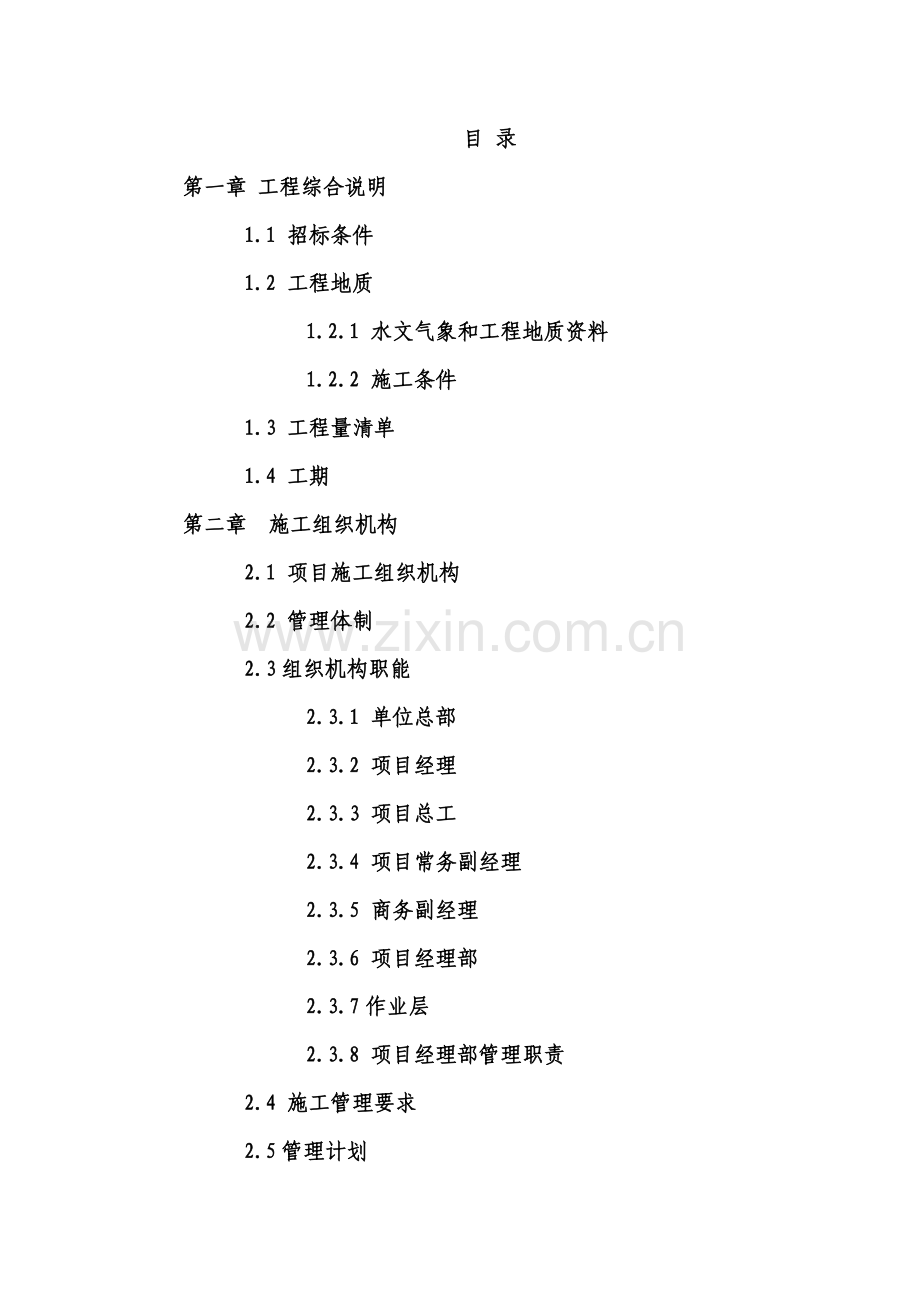 目 录

第一章 工程综合说明

1.1 招标条件

1.2 工程地质

1.2.1 水文气象和工程地质资料

1.2.2 施工条件

1.3 工程量清单

1.4 工期

第二章 施工组织机构

2.1 项目施工组织机构

2.2 管理体制

www.zixin.com.cn

2.3组织机构职能

2.3.1 单位总部

2.3.2 项目经理

2.3.3 项目总工

2.3.4 项目常务副经理

2.3.5 商务副经理

2.3.6 项目经理部

2.3.7作业层

2.3.8 项目经理部管理职责

2.4 施工管理要求

2.5管理计划